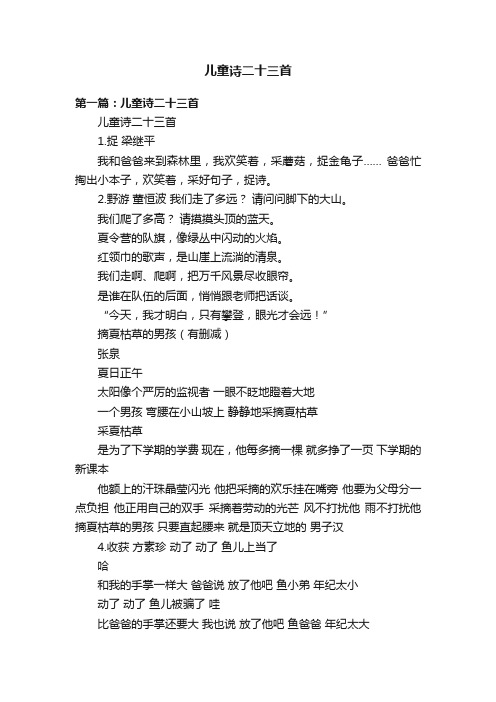 儿童诗二十三首

第一篇：儿童诗二十三首

儿童诗二十三首

1.捉 梁继平

我和爸爸来到森林里，我欢笑着，采蘑菇，捉金龟子…… 爸爸忙掏出小本子，欢笑着，采好句子，捉诗。

2.野游 董恒波 我们走了多远？ 请问问脚下的大山。

我们爬了多高？ 请摸摸头顶的蓝天。

夏令营的队旗，像绿丛中闪动的火焰。

红领巾的歌声，是山崖上流淌的清泉。

我们走啊、爬啊，把万千风景尽收眼帘。

是谁在队伍的后面，悄悄跟老师把话谈。

“今天，我才明白，只有攀登，眼光才会远！”

摘夏枯草的男孩（有删减）

张泉

夏日正午

太阳像个严厉的监视者 一眼不眨地瞪着大地

一个男孩 弯腰在小山坡上 静静地采摘夏枯草

采夏枯草

是为了下学期的学费 现在，他每多摘一棵 就多挣了一页 下学期的新课本

他额上的汗珠晶莹闪光 他把采摘的欢乐挂在嘴旁 他要为父母分一点负担 他正用自己的双手 采摘着劳动的光芒 风不打扰他 雨不打扰他 摘夏枯草的男孩 只要直起腰来 就是顶天立地的 男子汉

4.收获 方素珍 动了 动了 鱼儿上当了

哈

和我的手掌一样大 爸爸说 放了他吧 鱼小弟 年纪太小

动了 动了 鱼儿被骗了 哇

比爸爸的手掌还要大 我也说 放了他吧 鱼爸爸 年纪太大